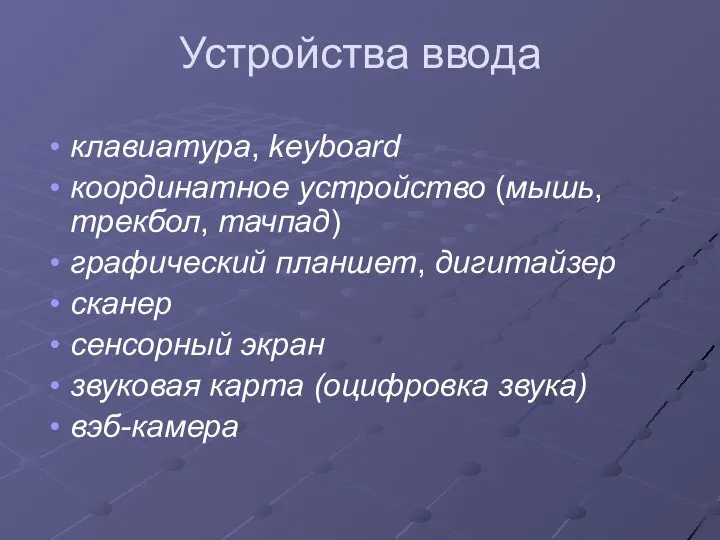 Устройства ввода

• клавиатура, keyboard
• координатное устройство (мышь, трекбол, тачпад)
• графический планшет, дигитайзер
• сканер
• сенсорный экран
• звуковая карта (оцифровка звука)
• вэб-камера